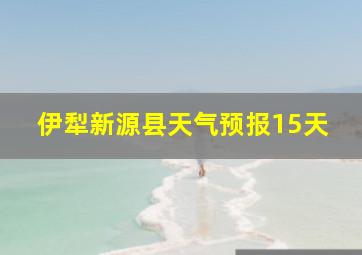 伊犁新源县天气预报15天